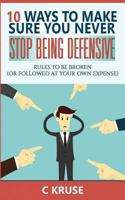 10 WAYS TO MAKE SURE YOU NEVER
STOP BEING DEFENSIVE

RULES TO BE BROKEN
(OR FOLLOWED AT YOUR OWN EXPENSE)

C KRUSE